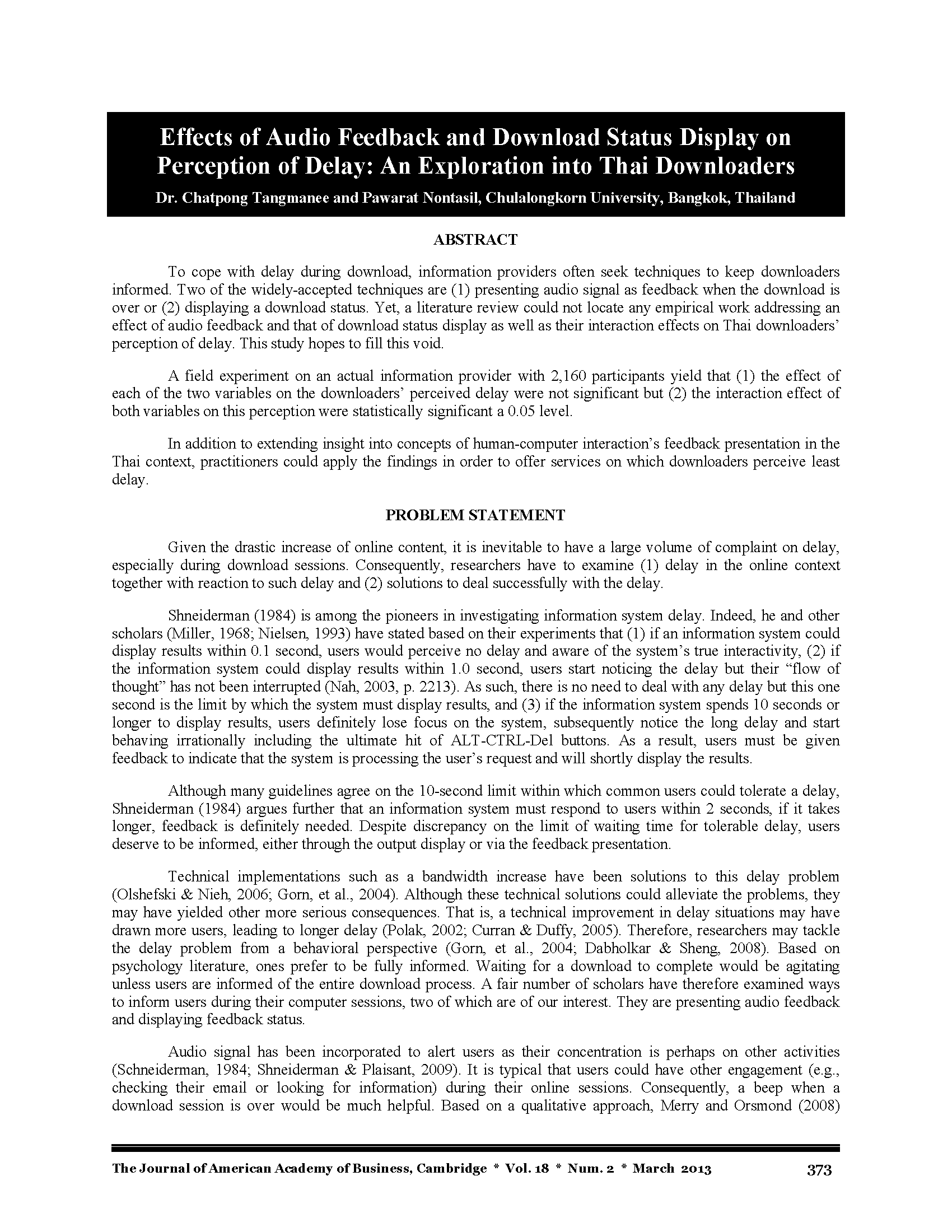 Effects of Audio Feedback and Download Status Display on Perception of Delay: An Exploration into Thai Downloaders

Dr. Chatpong Tangmanee and Pawarat Nontasil, Chulalongkorn University, Bangkok, Thailand

ABSTRACT

To cope with delay during download, information providers often seek techniques to keep downloaders informed. Two of the widely-accepted techniques are (1) presenting audio signal as feedback when the download is over or (2) displaying a download status. Yet, a literature review could not locate any empirical work addressing an effect of audio feedback and that of download status display as well as their interaction effects on Thai downloaders' perception of delay. This study hopes to fill this void.

A field experiment on an actual information provider with 2,160 participants yield that (1) the effect of each of the two variables on the downloaders' perceived delay were not significant but (2) the interaction effect of both variables on this perception were statistically significant a 0.05 level.

In addition to extending insight into concepts of human-computer interaction's feedback presentation in the Thai context, practitioners could apply the findings in order to offer services on which downloaders perceive least delay.

PROBLEM STATEMENT

Given the drastic increase of online content, it is inevitable to have a large volume of complaint on delay, especially during download sessions. Consequently, researchers have to examine (1) delay in the online context together with reaction to such delay and (2) solutions to deal successfully with the delay.

Shneiderman (1984) is among the pioneers in investigating information system delay. Indeed, he and other scholars (Miller, 1968; Nielsen, 1993) have stated based on their experiments that (1) if an information system could display results within 0.1 second, users would perceive no delay and aware of the system's true interactivity, (2) if the information system could display results within 1.0 second, users start noticing the delay but their "flow of thought" has not been interrupted (Nah, 2003, p. 2213). As such, there is no need to deal with any delay but this one second is the limit by which the system must display results, and (3) if the information system spends 10 seconds or longer to display results, users definitely lose focus on the system, subsequently notice the long delay and start behaving irrationally including the ultimate hit of ALT-CTRL-Del buttons. As a result, users must be given feedback to indicate that the system is processing the user's request and will shortly display the results.

Although many guidelines agree on the 10-second limit within which common users could tolerate a delay, Shneiderman (1984) argues further that an information system must respond to users within 2 seconds, if it takes longer, feedback is definitely needed. Despite discrepancy on the limit of waiting time for tolerable delay, users deserve to be informed, either through the output display or via the feedback presentation.

Technical implementations such as a bandwidth increase have been solutions to this delay problem (Olshefski & Nieh, 2006; Gorn, et al., 2004). Although these technical solutions could alleviate the problems, they may have yielded other more serious consequences. That is, a technical improvement in delay situations may have drawn more users, leading to longer delay (Polak, 2002; Curran & Duffy, 2005). Therefore, researchers may tackle the delay problem from a behavioral perspective (Gorn, et al., 2004; Dabholkar & Sheng, 2008). Based on psychology literature, ones prefer to be fully informed. Waiting for a download to complete would be agitating unless users are informed of the entire download process. A fair number of scholars have therefore examined ways to inform users during their computer sessions, two of which are of our interest. They are presenting audio feedback and displaying feedback status.

Audio signal has been incorporated to alert users as their concentration is perhaps on other activities (Schneiderman, 1984; Shneiderman & Plaisant, 2009). It is typical that users could have other engagement (e.g., checking their email or looking for information) during their online sessions. Consequently, a beep when a download session is over would be much helpful. Based on a qualitative approach, Merry and Orsmond (2008)

The Journal of American Academy of Business, Cambridge * Vol. 18 * Num. 2 * March 2013 373